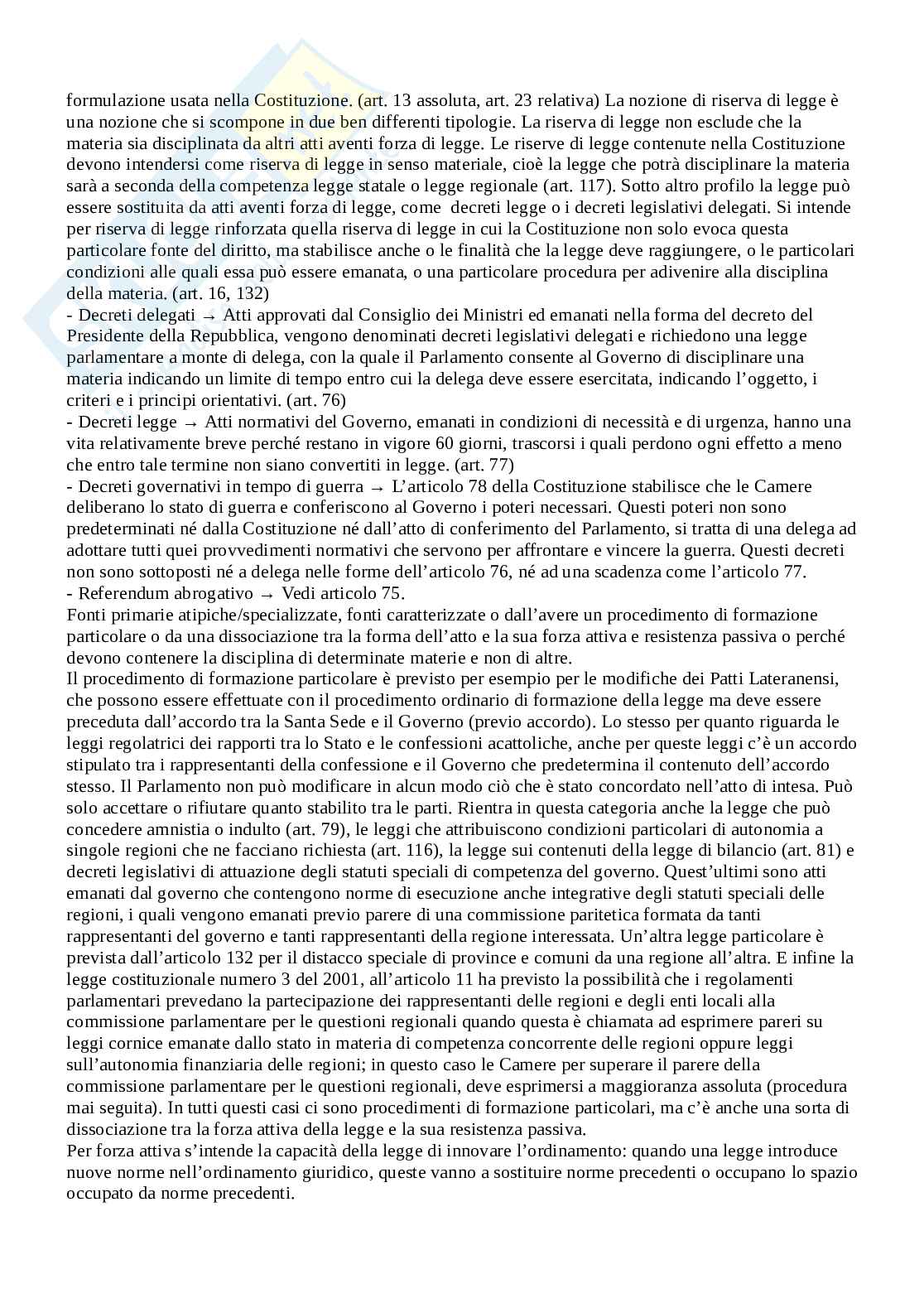 formulazione usata nella Costituzione. (art. 13 assoluta, art. 23 relativa) La nozione di riserva di legge è una nozione che si scompone in due ben differenti tipologie. La riserva di legge non esclude che la materia sia disciplinata da altri atti aventi forza di legge. Le riserve di legge contenute nella Costituzione devono intendersi come riserva di legge in senso materiale, cioè la legge che potrà disciplinare la materia sarà a seconda della competenza legge statale o legge regionale (art. 117). Sotto altro profilo la legge può essere sostituita da atti aventi forza di legge, come decreti legge o i decreti legislativi delegati. Si intende per riserva di legge rinforzata quella riserva di legge in cui la Costituzione non solo evoca questa particolare fonte del diritto, ma stabilisce anche o le finalità che la legge deve raggiungere, o le particolari condizioni alle quali essa può essere emanata, o una particolare procedura per adivenire alla disciplina della materia. (art. 16, 132)
- Decreti delegati → Atti approvati dal Consiglio dei Ministri ed emanati nella forma del decreto del Presidente della Repubblica, vengono denominati decreti legislativi delegati e richiedono una legge parlamentare a monte di delega, con la quale il Parlamento consente al Governo di disciplinare una materia indicando un limite di tempo entro cui la delega deve essere esercitata, indicando l'oggetto, i criteri e i principi orientativi. (art. 76)
- Decreti legge → Atti normativi del Governo, emanati in condizioni di necessità e di urgenza, hanno una vita relativamente breve perché restano in vigore 60 giorni, trascorsi i quali perdono ogni effetto a meno che entro tale termine non siano convertiti in legge. (art. 77)
- Decreti governativi in tempo di guerra → L'articolo 78 della Costituzione stabilisce che le Camere deliberano lo stato di guerra e conferiscono al Governo i poteri necessari. Questi poteri non sono predeterminati né dalla Costituzione né dall'atto di conferimento del Parlamento, si tratta di una delega ad adottare tutti quei provvedimenti normativi che servono per affrontare e vincere la guerra. Questi decreti non sono sottoposti né a delega nelle forme dell'articolo 76, né ad una scadenza come l'articolo 77.
- Referendum abrogativo → Vedi articolo 75.
Fonti primarie atipiche/specializzate, fonti caratterizzate o dall'avere un procedimento di formazione particolare o da una dissociazione tra la forma dell'atto e la sua forza attiva e resistenza passiva o perché devono contenere la disciplina di determinate materie e non di altre.
Il procedimento di formazione particolare è previsto per esempio per le modifiche dei Patti Lateranensi, che possono essere effettuate con il procedimento ordinario di formazione della legge ma deve essere preceduta dall'accordo tra la Santa Sede e il Governo (previo accordo). Lo stesso per quanto riguarda le leggi regolatrici dei rapporti tra lo Stato e le confessioni acattoliche, anche per queste leggi c'è un accordo stipulato tra i rappresentanti della confessione e il Governo che predetermina il contenuto dell'accordo stesso. Il Parlamento non può modificare in alcun modo ciò che è stato concordato nell'atto di intesa. Può solo accettare o rifiutare quanto stabilito tra le parti. Rientra in questa categoria anche la legge che può concedere amnistia o indulto (art. 79), le leggi che attribuiscono condizioni particolari di autonomia a singole regioni che ne facciano richiesta (art. 116), la legge sui contenuti della legge di bilancio (art. 81) e decreti legislativi di attuazione degli statuti speciali di competenza del governo. Quest'ultimi sono atti emanati dal governo che contengono norme di esecuzione anche integrative degli statuti speciali delle regioni, i quali vengono emanati previo parere di una commissione paritetica formata da tanti rappresentanti del governo e tanti rappresentanti della regione interessata. Un'altra legge particolare è prevista dall'articolo 132 per il distacco speciale di province e comuni da una regione all'altra. E infine la legge costituzionale numero 3 del 2001, all'articolo 11 ha previsto la possibilità che i regolamenti parlamentari prevedano la partecipazione dei rappresentanti delle regioni e degli enti locali alla commissione parlamentare per le questioni regionali quando questa è chiamata ad esprimere pareri su leggi cornice emanate dallo stato in materia di competenza concorrente delle regioni oppure leggi sull'autonomia finanziaria delle regioni; in questo caso le Camere per superare il parere della commissione parlamentare per le questioni regionali, deve esprimersi a maggioranza assoluta (procedura mai seguita). In tutti questi casi ci sono procedimenti di formazione particolari, ma c'è anche una sorta di dissociazione tra la forza attiva della legge e la sua resistenza passiva.
Per forza attiva s'intende la capacità della legge di innovare l'ordinamento: quando una legge introduce nuove norme nell'ordinamento giuridico, queste vanno a sostituire norme precedenti o occupano lo spazio occupato da norme precedenti.